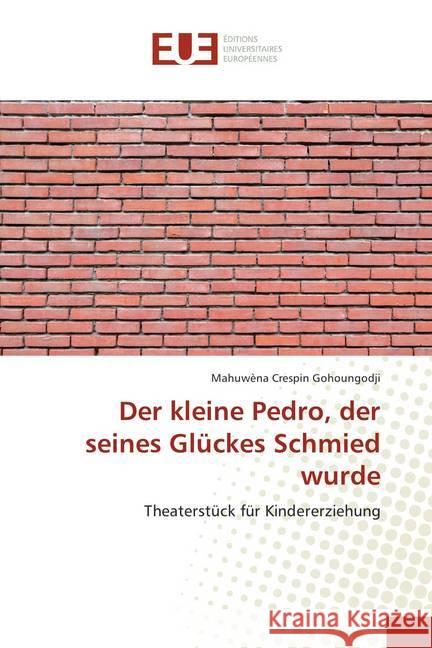 EUE ÉDITIONS UNIVERSITAIRES EUROPÉENNES

Mahuwèna Crespin Gohoungodji

Der kleine Pedro, der seines Glückes Schmied wurde

Theaterstück für Kindererziehung